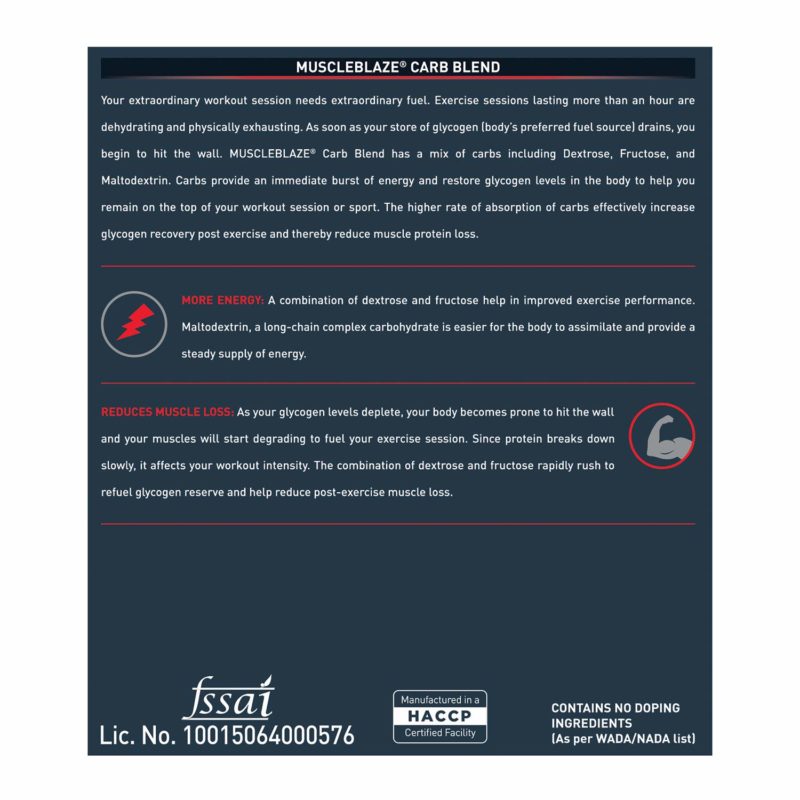 MUSCLEBLAZE® CARB BLEND

Your extraordinary workout session needs extraordinary fuel. Exercise sessions lasting more than an hour are dehydrating and physically exhausting. As soon as your store of glycogen (body's preferred fuel source) drains, you begin to hit the wall. MUSCLEBLAZE® Carb Blend has a mix of carbs including Dextrose, Fructose, and Maltodextrin. Carbs provide an immediate burst of energy and restore glycogen levels in the body to help you remain on the top of your workout session or sport. The higher rate of absorption of carbs effectively increase glycogen recovery post exercise and thereby reduce muscle protein loss.

MORE ENERGY: A combination of dextrose and fructose help in improved exercise performance. Maltodextrin, a long-chain complex carbohydrate is easier for the body to assimilate and provide a steady supply of energy.

REDUCES MUSCLE LOSS: As your glycogen levels deplete, your body becomes prone to hit the wall and your muscles will start degrading to fuel your exercise session. Since protein breaks down slowly, it affects your workout intensity. The combination of dextrose and fructose rapidly rush to refuel glycogen reserve and help reduce post-exercise muscle loss.

fssai
Lic. No. 10015064000576

Manufactured in a
HACCP
Certified Facility

CONTAINS NO DOPING INGREDIENTS
(As per WADA/NADA list)